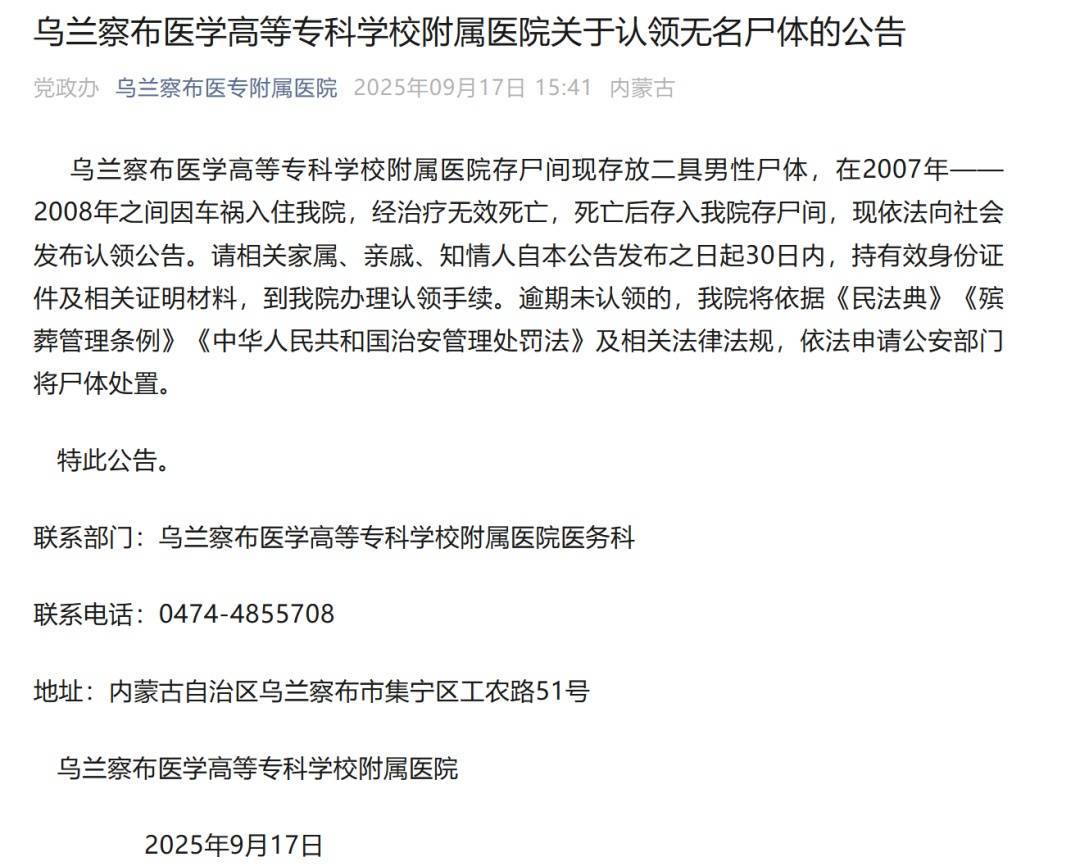 乌兰察布医学高等专科学校附属医院关于认领无名尸体的公告

党政办 乌兰察布医专附属医院 2025年09月17日 15:41 内蒙古

乌兰察布医学高等专科学校附属医院存尸间现存放二具男性尸体，在2007年——2008年之间因车祸入住我院，经治疗无效死亡，死亡后存入我院存尸间，现依法向社会发布认领公告。请相关家属、亲戚、知情人自本公告发布之日起30日内，持有效身份证件及相关证明材料，到我院办理认领手续。逾期未认领的，我院将依据《民法典》《殡葬管理条例》《中华人民共和国治安管理处罚法》及相关法律法规，依法申请公安部门将尸体处置。

特此公告。

联系部门：乌兰察布医学高等专科学校附属医院医务科

联系电话：0474-4855708

地址：内蒙古自治区乌兰察布市集宁区工农路51号

乌兰察布医学高等专科学校附属医院

2025年9月17日